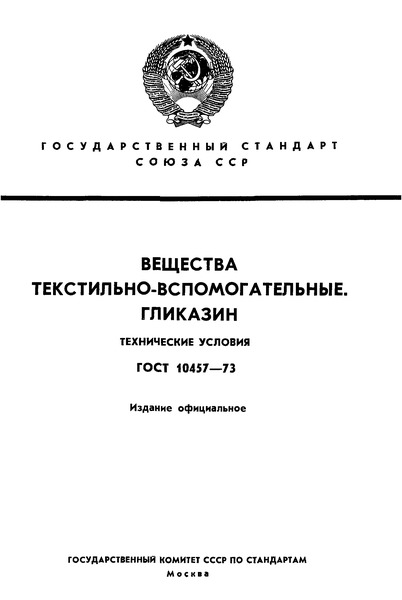 ГОСУДАРСТВЕННЫЙ СТАНДАРТ
СОЮЗА ССР

ВЕЩЕСТВА
ТЕКСТИЛЬНО-ВСПОМОГАТЕЛЬНЫЕ.
ГЛИКАЗИН

ТЕХНИЧЕСКИЕ УСЛОВИЯ

ГОСТ 10457—73

Издание официальное

ГОСУДАРСТВЕННЫЙ КОМИТЕТ СССР ПО СТАНДАРТАМ
Москва